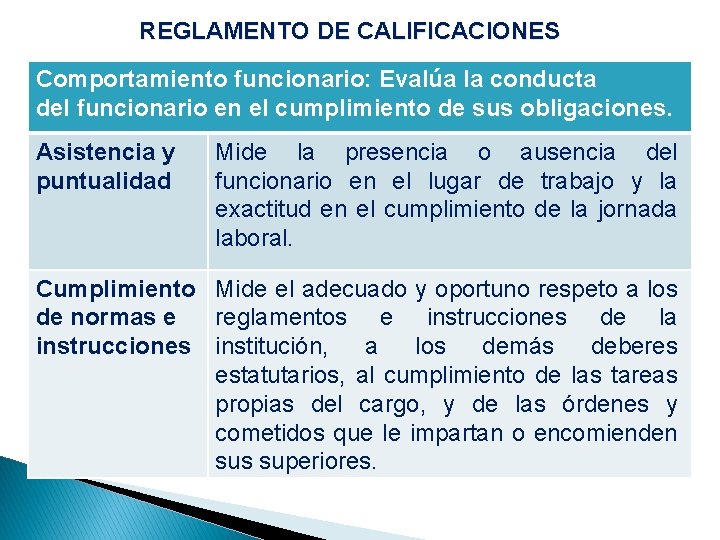 REGLAMENTO DE CALIFICACIONES

| Comportamiento funcionario: Evalúa la conducta del funcionario en el cumplimiento de sus obligaciones. | |
|---|---|
| Asistencia y puntualidad | Mide la presencia o ausencia del funcionario en el lugar de trabajo y la exactitud en el cumplimiento de la jornada laboral. |
| Cumplimiento de normas e instrucciones | Mide el adecuado y oportuno respeto a los reglamentos e instrucciones de la institución, a los demás deberes estatutarios, al cumplimiento de las tareas propias del cargo, y de las órdenes y cometidos que le impartan o encomienden sus superiores. |